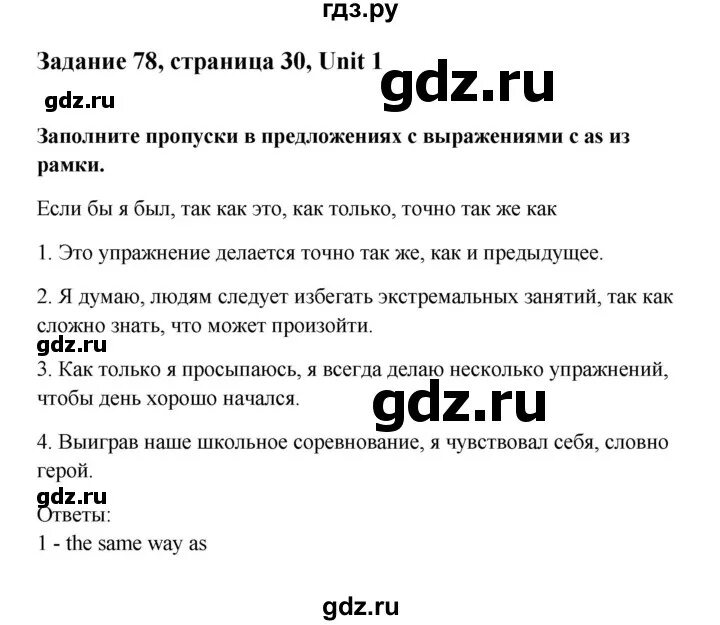 гдз.ру

Задание 78, страница 30, Unit 1

gdz.ru

gdz.ru

Заполните пропуски в предложениях с выражениями с as из рамки.

Если бы я был, так как это, как только, точно так же как

1. Это упражнение делается точно так же, как и предыдущее.

2. Я думаю, людям следует избегать экстремальных занятий, так как сложно знать, что может произойти.

gdz.ru

3. Как только я просыпаюсь, я всегда делаю несколько упражнений, чтобы день хорошо начался.

gdz.ru

4. Выиграв наше школьное соревнование, я чувствовал себя, словно герой.

gdz.ru

Ответы:

1 - the same way as

gdz.ru